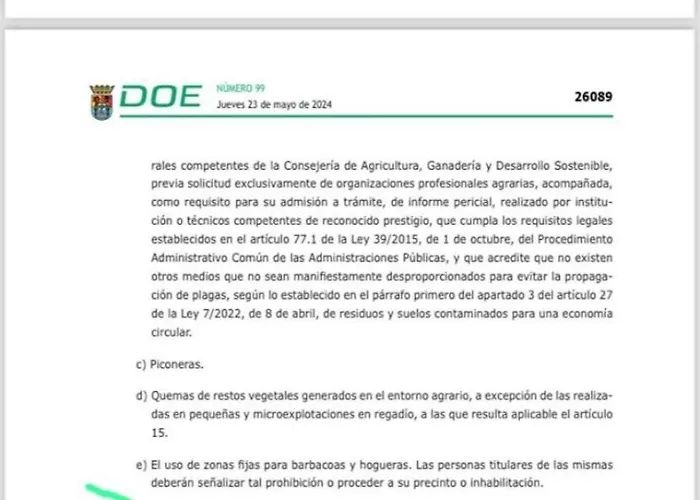 DOE NÚMERO 99
Jueves 23 de mayo de 2024

26089

rales competentes de la Consejería de Agricultura, Ganadería y Desarrollo Sostenible, previa solicitud exclusivamente de organizaciones profesionales agrarias, acompañada, como requisito para su admisión a trámite, de informe pericial, realizado por institución o técnicos competentes de reconocido prestigio, que cumpla los requisitos legales establecidos en el artículo 77.1 de la Ley 39/2015, de 1 de octubre, del Procedimiento Administrativo Común de las Administraciones Públicas, y que acredite que no existen otros medios que no sean manifiestamente desproporcionados para evitar la propagación de plagas, según lo establecido en el párrafo primero del apartado 3 del artículo 27 de la Ley 7/2022, de 8 de abril, de residuos y suelos contaminados para una economía circular.

c) Piconeras.

d) Quemas de restos vegetales generados en el entorno agrario, a excepción de las realizadas en pequeñas y microexplotaciones en regadío, a las que resulta aplicable el artículo 15.

e) El uso de zonas fijas para barbacoas y hogueras. Las personas titulares de las mismas deberán señalizar tal prohibición o proceder a su precinto o inhabilitación.